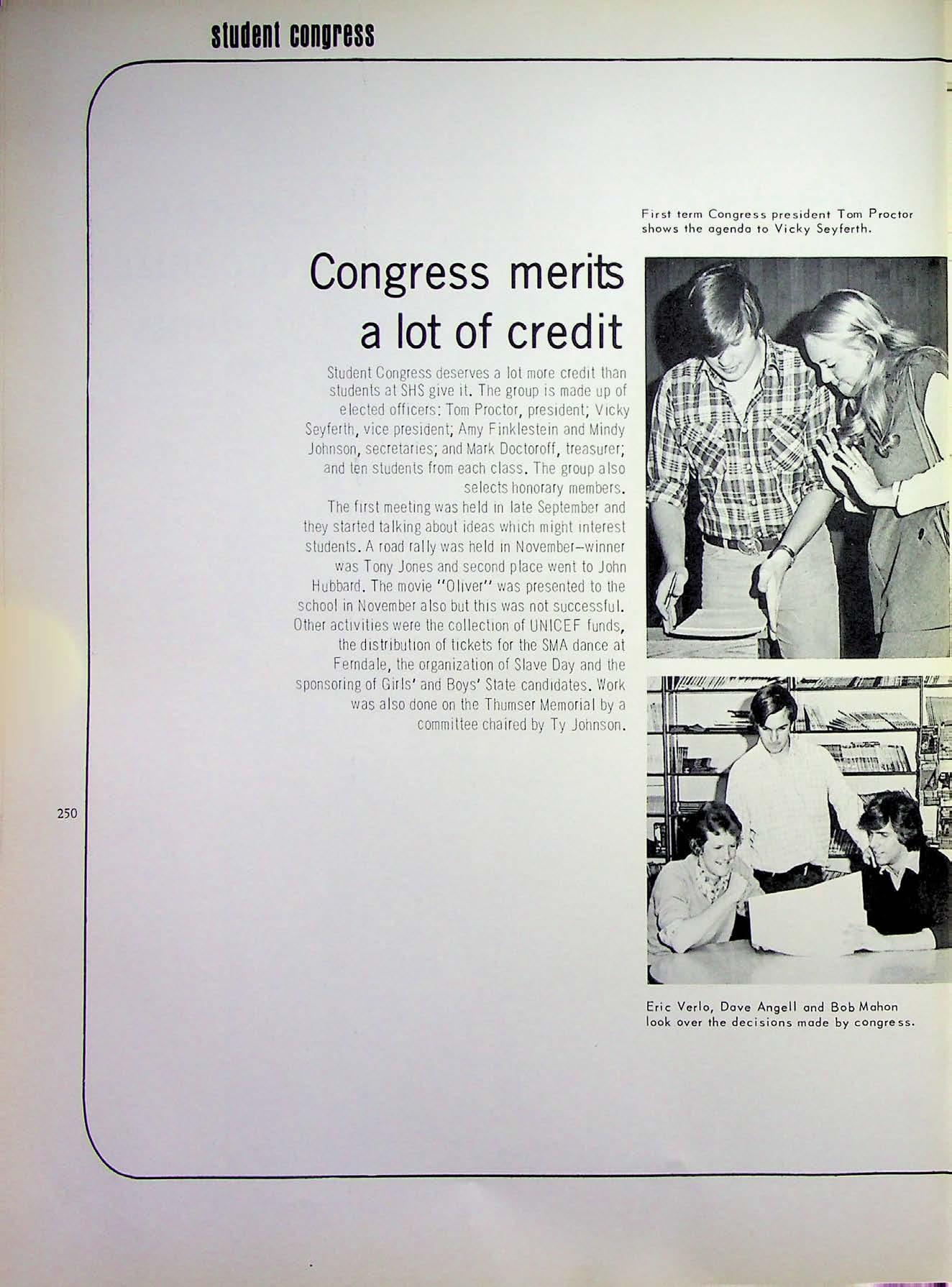 student congress

First term Congress president Tom Proctor shows the agenda to Vicky Seyferth.

Congress merits a lot of credit

Student Congress deserves a lot more credit than students at SHS give it. The group is made up of elected officers: Tom Proctor, president; Vicky Seyferth, vice president; Amy Finklestein and Mindy Johnson, secretaries; and Mark Doctoroff, treasurer; and ten students from each class. The group also selects honorary members.

The first meeting was held in late September and they started talking about ideas which might interest students. A road rally was held in November—winner was Tony Jones and second place went to John Hubbard. The movie "Oliver" was presented to the school in November also but this was not successful. Other activities were the collection of UNICEF funds, the distribution of tickets for the SMA dance at Ferndale, the organization of Slave Day and the sponsoring of Girls' and Boys' State candidates. Work was also done on the Thumser Memorial by a committee chaired by Ty Johnson.

250

Eric Verlo, Dave Angell and Bob Mahon look over the decisions made by congress.